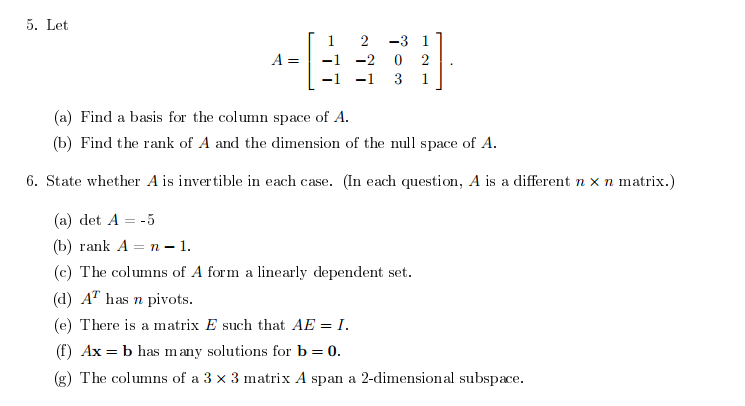 5. Let

$$A = \begin{bmatrix} 1 & 2 & -3 & 1 \\ -1 & -2 & 0 & 2 \\ -1 & -1 & 3 & 1 \end{bmatrix}.$$

(a) Find a basis for the column space of $A$.

(b) Find the rank of $A$ and the dimension of the null space of $A$.

6. State whether $A$ is invertible in each case. (In each question, $A$ is a different $n \times n$ matrix.)

(a) det $A$ = -5

(b) rank $A = n - 1$.

(c) The columns of $A$ form a linearly dependent set.

(d) $A^T$ has $n$ pivots.

(e) There is a matrix $E$ such that $AE = I$.

(f) $A\mathbf{x} = \mathbf{b}$ has many solutions for $\mathbf{b} = \mathbf{0}$.

(g) The columns of a $3 \times 3$ matrix $A$ span a 2-dimensional subspace.